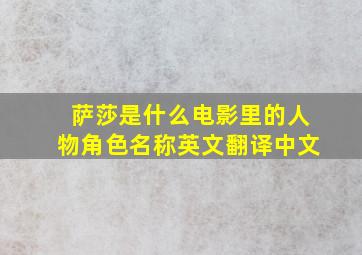 萨莎是什么电影里的人物角色名称英文翻译中文